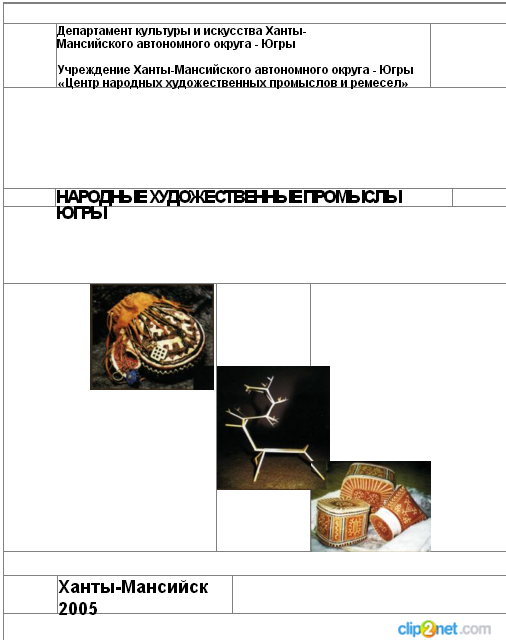 Департамент культуры и искусства Ханты-Мансийского автономного округа - Югры

Учреждение Ханты-Мансийского автономного округа - Югры «Центр народных художественных промыслов и ремесел»

НАРОДНЫЕ ХУДОЖЕСТВЕННЫЕ ПРОМЫСЛЫ ЮГРЫ

Ханты-Мансийск
2005

clip2net.com